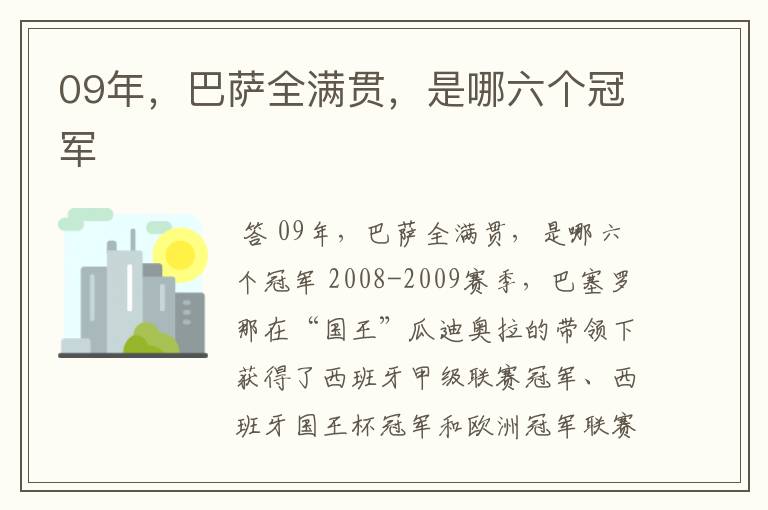 09年，巴萨全满贯，是哪六个冠军

答 09年，巴萨全满贯，是哪六个冠军 2008-2009赛季，巴塞罗那在“国王”瓜迪奥拉的带领下获得了西班牙甲级联赛冠军、西班牙国王杯冠军和欧洲冠军联赛